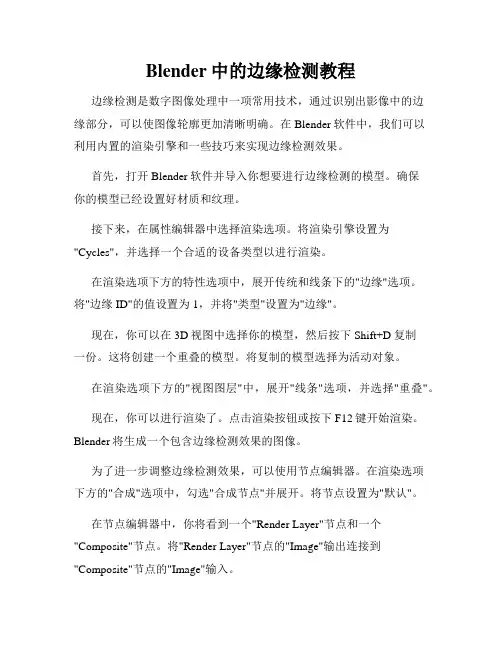 Blender 中的边缘检测教程

边缘检测是数字图像处理中一项常用技术，通过识别出影像中的边缘部分，可以使图像轮廓更加清晰明确。在 Blender 软件中，我们可以利用内置的渲染引擎和一些技巧来实现边缘检测效果。

首先，打开 Blender 软件并导入你想要进行边缘检测的模型。确保你的模型已经设置好材质和纹理。

接下来，在属性编辑器中选择渲染选项。将渲染引擎设置为"Cycles"，并选择一个合适的设备类型以进行渲染。

在渲染选项下方的特性选项中，展开传统和线条下的"边缘"选项。将"边缘 ID"的值设置为 1，并将"类型"设置为"边缘"。

现在，你可以在 3D 视图中选择你的模型，然后按下 Shift+D 复制一份。这将创建一个重叠的模型。将复制的模型选择为活动对象。

在渲染选项下方的"视图图层"中，展开"线条"选项，并选择"重叠"。

现在，你可以进行渲染了。点击渲染按钮或按下 F12 键开始渲染。Blender 将生成一个包含边缘检测效果的图像。

为了进一步调整边缘检测效果，可以使用节点编辑器。在渲染选项下方的"合成"选项中，勾选"合成节点"并展开。将节点设置为"默认"。

在节点编辑器中，你将看到一个"Render Layer"节点和一个"Composite"节点。将"Render Layer"节点的"Image"输出连接到"Composite"节点的"Image"输入。